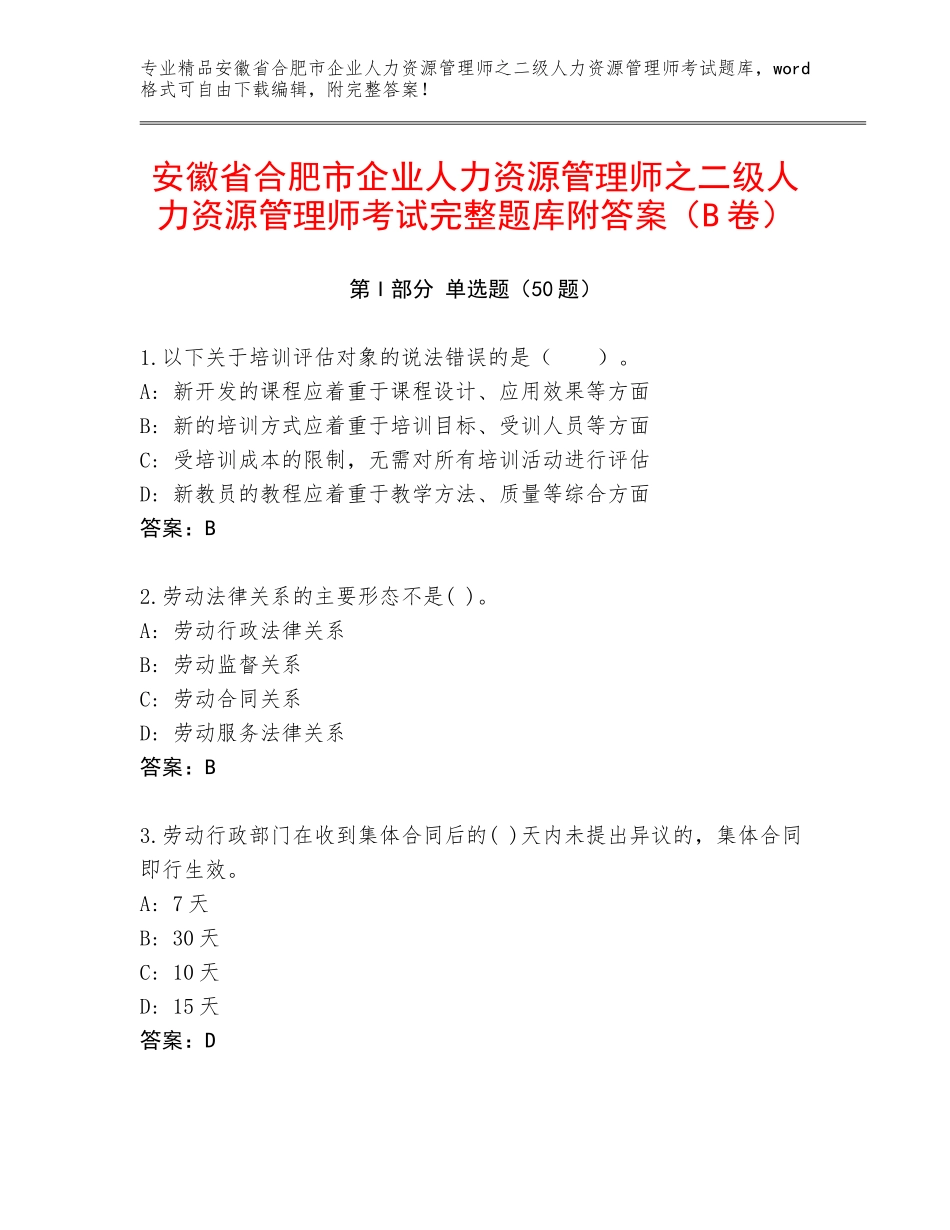 专业精品安徽省合肥市企业人力资源管理师之二级人力资源管理师考试题库，word格式可自由下载编辑，附完整答案！

安徽省合肥市企业人力资源管理师之二级人力资源管理师考试完整题库附答案（B卷）

第Ⅰ部分 单选题（50题）

1.以下关于培训评估对象的说法错误的是（　　）。
A：新开发的课程应着重于课程设计、应用效果等方面
B：新的培训方式应着重于培训目标、受训人员等方面
C：受培训成本的限制，无需对所有培训活动进行评估
D：新教员的教程应着重于教学方法、质量等综合方面
答案：B

2.劳动法律关系的主要形态不是( )。
A：劳动行政法律关系
B：劳动监督关系
C：劳动合同关系
D：劳动服务法律关系
答案：B

3.劳动行政部门在收到集体合同后的( )天内未提出异议的，集体合同即行生效。
A：7天
B：30天
C：10天
D：15天
答案：D